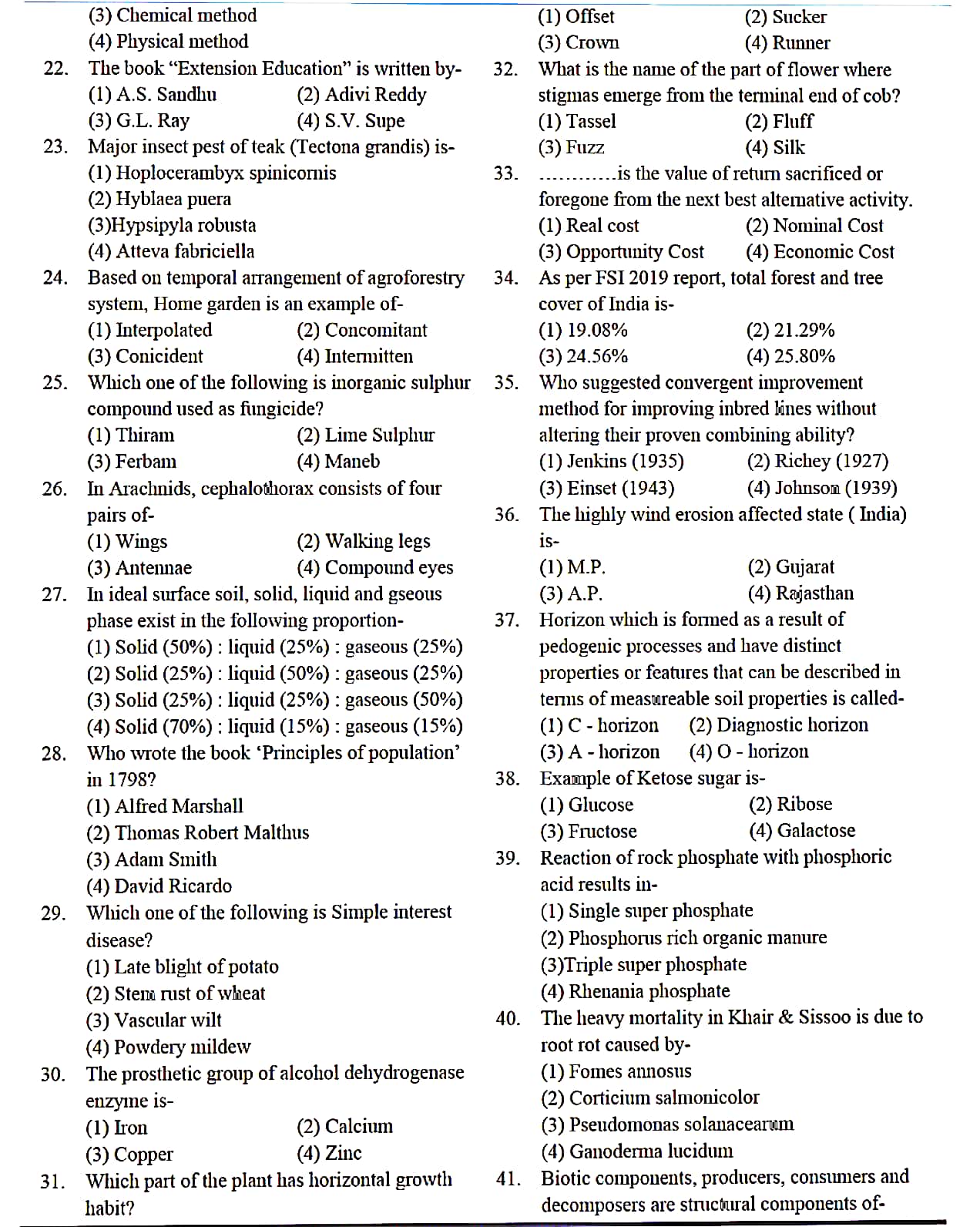 (3) Chemical method
(4) Physical method

22. The book "Extension Education" is written by-
(1) A.S. Sandhu (2) Adivi Reddy
(3) G.L. Ray (4) S.V. Supe

23. Major insect pest of teak (Tectona grandis) is-
(1) Hoplocerambyx spinicornis
(2) Hyblaea puera
(3)Hypsipyla robusta
(4) Atteva fabriciella

24. Based on temporal arrangement of agroforestry system, Home garden is an example of-
(1) Interpolated (2) Concomitant
(3) Conicident (4) Intermitten

25. Which one of the following is inorganic sulphur compound used as fungicide?
(1) Thiram (2) Lime Sulphur
(3) Ferbam (4) Maneb

26. In Arachnids, cephalothorax consists of four pairs of-
(1) Wings (2) Walking legs
(3) Antennae (4) Compound eyes

27. In ideal surface soil, solid, liquid and gseous phase exist in the following proportion-
(1) Solid (50%) : liquid (25%) : gaseous (25%)
(2) Solid (25%) : liquid (50%) : gaseous (25%)
(3) Solid (25%) : liquid (25%) : gaseous (50%)
(4) Solid (70%) : liquid (15%) : gaseous (15%)

28. Who wrote the book 'Principles of population' in 1798?
(1) Alfred Marshall
(2) Thomas Robert Malthus
(3) Adam Smith
(4) David Ricardo

29. Which one of the following is Simple interest disease?
(1) Late blight of potato
(2) Stem rust of wheat
(3) Vascular wilt
(4) Powdery mildew

30. The prosthetic group of alcohol dehydrogenase enzyme is-
(1) Iron (2) Calcium
(3) Copper (4) Zinc

31. Which part of the plant has horizontal growth habit?

(1) Offset (2) Sucker
(3) Crown (4) Runner

32. What is the name of the part of flower where stigmas emerge from the terminal end of cob?
(1) Tassel (2) Fluff
(3) Fuzz (4) Silk

33. ............is the value of return sacrificed or foregone from the next best alternative activity.
(1) Real cost (2) Nominal Cost
(3) Opportunity Cost (4) Economic Cost

34. As per FSI 2019 report, total forest and tree cover of India is-
(1) 19.08% (2) 21.29%
(3) 24.56% (4) 25.80%

35. Who suggested convergent improvement method for improving inbred lines without altering their proven combining ability?
(1) Jenkins (1935) (2) Richey (1927)
(3) Einset (1943) (4) Johnson (1939)

36. The highly wind erosion affected state ( India) is-
(1) M.P. (2) Gujarat
(3) A.P. (4) Rajasthan

37. Horizon which is formed as a result of pedogenic processes and have distinct properties or features that can be described in terms of measureable soil properties is called-
(1) C - horizon (2) Diagnostic horizon
(3) A - horizon (4) O - horizon

38. Example of Ketose sugar is-
(1) Glucose (2) Ribose
(3) Fructose (4) Galactose

39. Reaction of rock phosphate with phosphoric acid results in-
(1) Single super phosphate
(2) Phosphorus rich organic manure
(3)Triple super phosphate
(4) Rhenania phosphate

40. The heavy mortality in Khair & Sissoo is due to root rot caused by-
(1) Fomes annosus
(2) Corticium salmonicolor
(3) Pseudomonas solanacearum
(4) Ganoderma lucidum

41. Biotic components, producers, consumers and decomposers are structural components of-